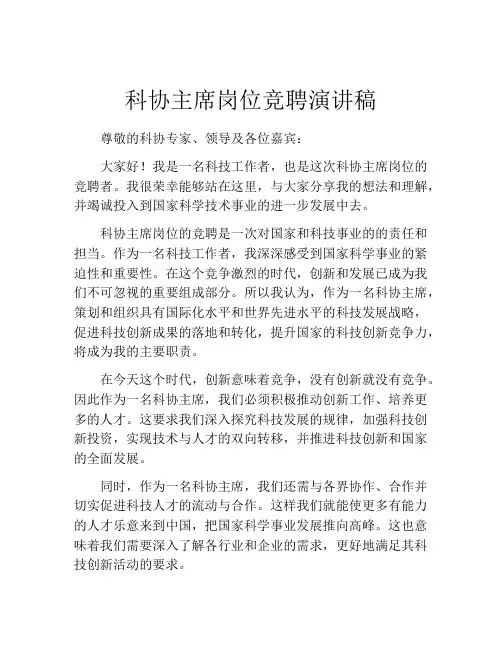 科协主席岗位竞聘演讲稿

尊敬的科协专家、领导及各位嘉宾：

大家好！我是一名科技工作者，也是这次科协主席岗位的竞聘者。我很荣幸能够站在这里，与大家分享我的想法和理解，并竭诚投入到国家科学技术事业的进一步发展中去。

科协主席岗位的竞聘是一次对国家和科技事业的的责任和担当。作为一名科技工作者，我深深感受到国家科学事业的紧迫性和重要性。在这个竞争激烈的时代，创新和发展已成为我们不可忽视的重要组成部分。所以我认为，作为一名科协主席，策划和组织具有国际化水平和世界先进水平的科技发展战略，促进科技创新成果的落地和转化，提升国家的科技创新竞争力，将成为我的主要职责。

在今天这个时代，创新意味着竞争，没有创新就没有竞争。因此作为一名科协主席，我们必须积极推动创新工作、培养更多的人才。这要求我们深入探究科技发展的规律，加强科技创新投资，实现技术与人才的双向转移，并推进科技创新和国家的全面发展。

同时，作为一名科协主席，我们还需与各界协作、合作并切实促进科技人才的流动与合作。这样我们就能使更多有能力的人才乐意来到中国，把国家科学事业发展推向高峰。这也意味着我们需要深入了解各行业和企业的需求，更好地满足其科技创新活动的要求。